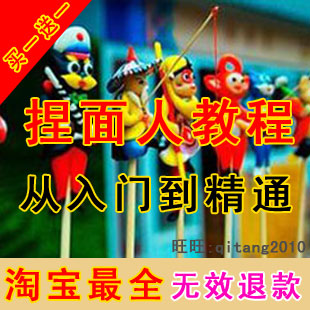 买一送一

捏面人教程

从入门到精通

旺旺:qitang2010

淘宝最全 无效退款